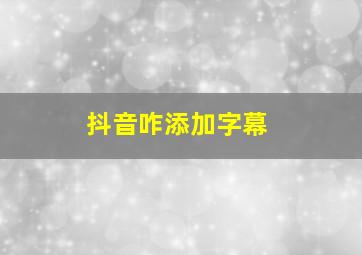 抖音咋添加字幕